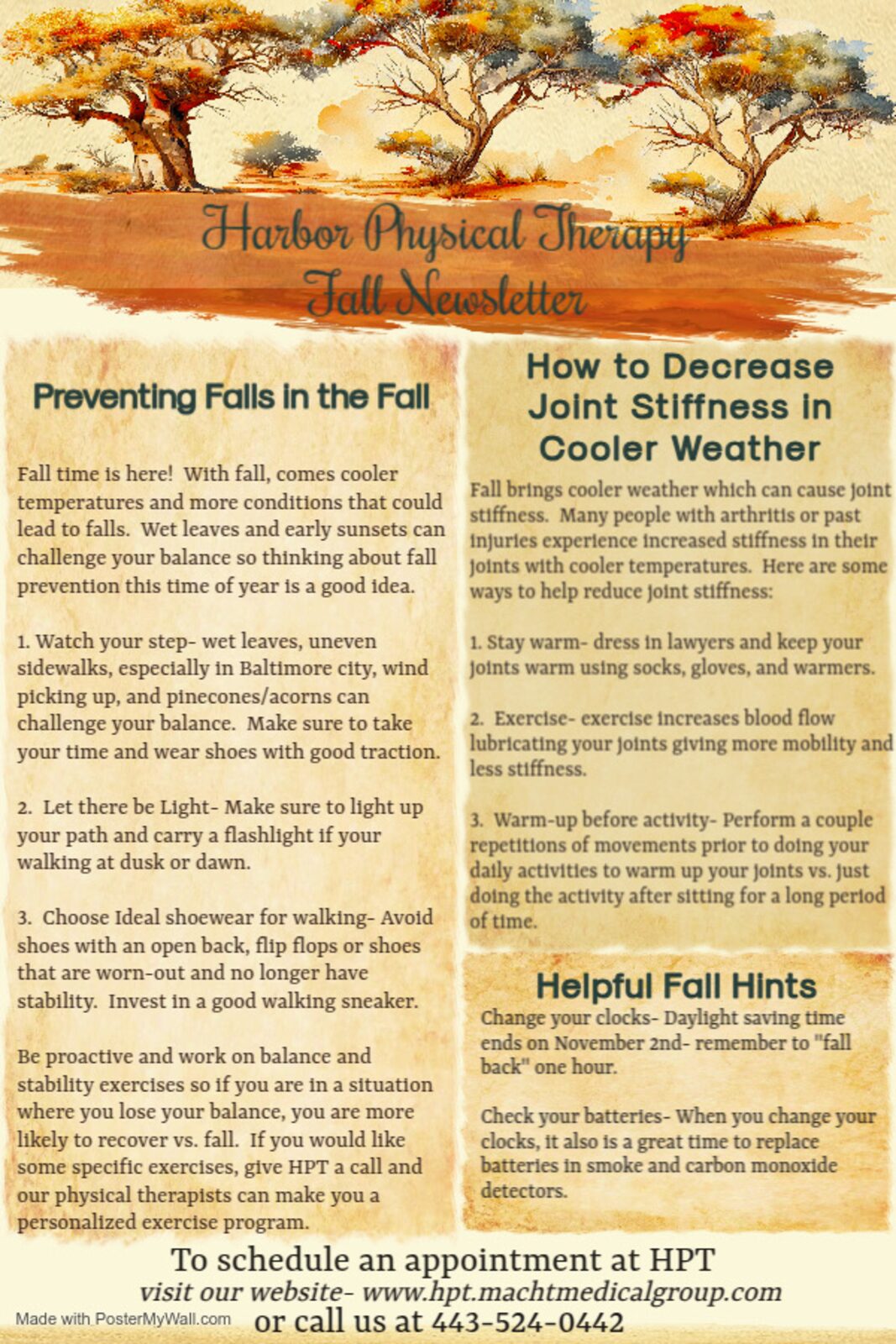 Harbor Physical Therapy
Fall Newsletter

Preventing Falls in the Fall

Fall time is here! With fall, comes cooler temperatures and more conditions that could lead to falls. Wet leaves and early sunsets can challenge your balance so thinking about fall prevention this time of year is a good idea.

1. Watch your step- wet leaves, uneven sidewalks, especially in Baltimore city, wind picking up, and pinecones/acorns can challenge your balance. Make sure to take your time and wear shoes with good traction.

2. Let there be Light- Make sure to light up your path and carry a flashlight if your walking at dusk or dawn.

3. Choose Ideal shoewear for walking- Avoid shoes with an open back, flip flops or shoes that are worn-out and no longer have stability. Invest in a good walking sneaker.

Be proactive and work on balance and stability exercises so if you are in a situation where you lose your balance, you are more likely to recover vs. fall. If you would like some specific exercises, give HPT a call and our physical therapists can make you a personalized exercise program.

How to Decrease Joint Stiffness in Cooler Weather

Fall brings cooler weather which can cause joint stiffness. Many people with arthritis or past injuries experience increased stiffness in their joints with cooler temperatures. Here are some ways to help reduce joint stiffness:

1. Stay warm- dress in lawyers and keep your joints warm using socks, gloves, and warmers.

2. Exercise- exercise increases blood flow lubricating your joints giving more mobility and less stiffness.

3. Warm-up before activity- Perform a couple repetitions of movements prior to doing your daily activities to warm up your joints vs. just doing the activity after sitting for a long period of time.

Helpful Fall Hints

Change your clocks- Daylight saving time ends on November 2nd- remember to "fall back" one hour.

Check your batteries- When you change your clocks, it also is a great time to replace batteries in smoke and carbon monoxide detectors.

To schedule an appointment at HPT
visit our website- www.hpt.machtmedicalgroup.com
or call us at 443-524-0442

Made with PosterMyWall.com